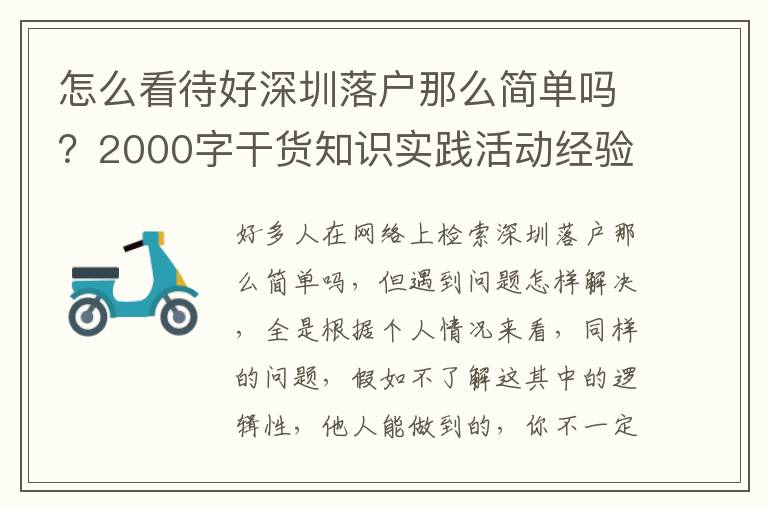 怎么看待好深圳落户那么简单吗？2000字干货知识实践活动经验

好多人在网络上检索深圳落户那么简单吗，但遇到问题怎样解决，全是根据个人情况来看，同样的问题，假如不了解这其中的逻辑性，他人能做到的，你不一定